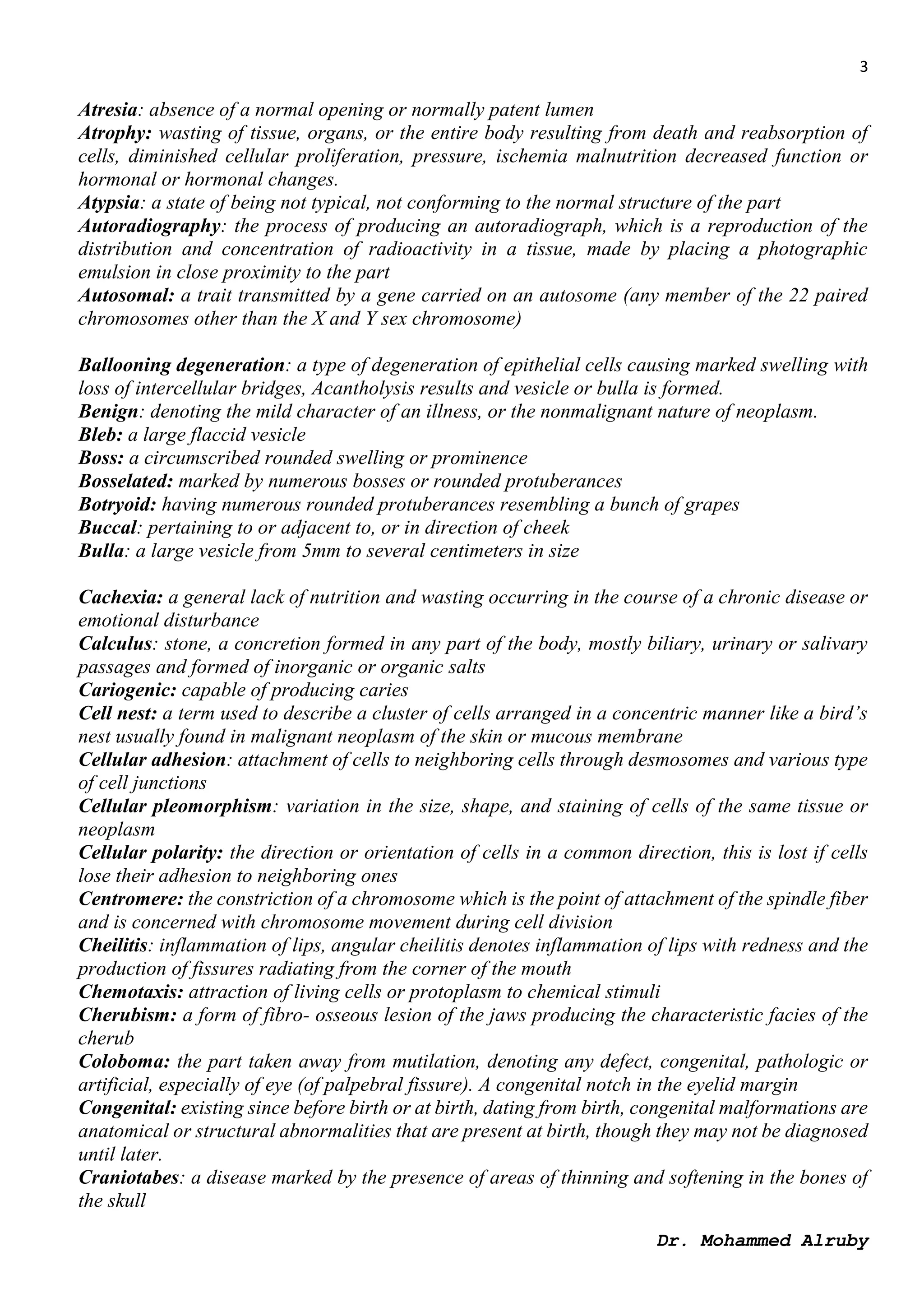 3

Atresia: absence of a normal opening or normally patent lumen
Atrophy: wasting of tissue, organs, or the entire body resulting from death and reabsorption of cells, diminished cellular proliferation, pressure, ischemia malnutrition decreased function or hormonal or hormonal changes.
Atypsia: a state of being not typical, not conforming to the normal structure of the part
Autoradiography: the process of producing an autoradiograph, which is a reproduction of the distribution and concentration of radioactivity in a tissue, made by placing a photographic emulsion in close proximity to the part
Autosomal: a trait transmitted by a gene carried on an autosome (any member of the 22 paired chromosomes other than the X and Y sex chromosome)

Ballooning degeneration: a type of degeneration of epithelial cells causing marked swelling with loss of intercellular bridges, Acantholysis results and vesicle or bulla is formed.
Benign: denoting the mild character of an illness, or the nonmalignant nature of neoplasm.
Bleb: a large flaccid vesicle
Boss: a circumscribed rounded swelling or prominence
Bosselated: marked by numerous bosses or rounded protuberances
Botryoid: having numerous rounded protuberances resembling a bunch of grapes
Buccal: pertaining to or adjacent to, or in direction of cheek
Bulla: a large vesicle from 5mm to several centimeters in size

Cachexia: a general lack of nutrition and wasting occurring in the course of a chronic disease or emotional disturbance
Calculus: stone, a concretion formed in any part of the body, mostly biliary, urinary or salivary passages and formed of inorganic or organic salts
Cariogenic: capable of producing caries
Cell nest: a term used to describe a cluster of cells arranged in a concentric manner like a bird's nest usually found in malignant neoplasm of the skin or mucous membrane
Cellular adhesion: attachment of cells to neighboring cells through desmosomes and various type of cell junctions
Cellular pleomorphism: variation in the size, shape, and staining of cells of the same tissue or neoplasm
Cellular polarity: the direction or orientation of cells in a common direction, this is lost if cells lose their adhesion to neighboring ones
Centromere: the constriction of a chromosome which is the point of attachment of the spindle fiber and is concerned with chromosome movement during cell division
Cheilitis: inflammation of lips, angular cheilitis denotes inflammation of lips with redness and the production of fissures radiating from the corner of the mouth
Chemotaxis: attraction of living cells or protoplasm to chemical stimuli
Cherubism: a form of fibro- osseous lesion of the jaws producing the characteristic facies of the cherub
Coloboma: the part taken away from mutilation, denoting any defect, congenital, pathologic or artificial, especially of eye (of palpebral fissure). A congenital notch in the eyelid margin
Congenital: existing since before birth or at birth, dating from birth, congenital malformations are anatomical or structural abnormalities that are present at birth, though they may not be diagnosed until later.
Craniotabes: a disease marked by the presence of areas of thinning and softening in the bones of the skull

Dr. Mohammed Alruby